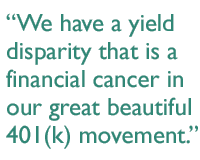 “We have a yield disparity that is a financial cancer in our great beautiful 401(k) movement.”